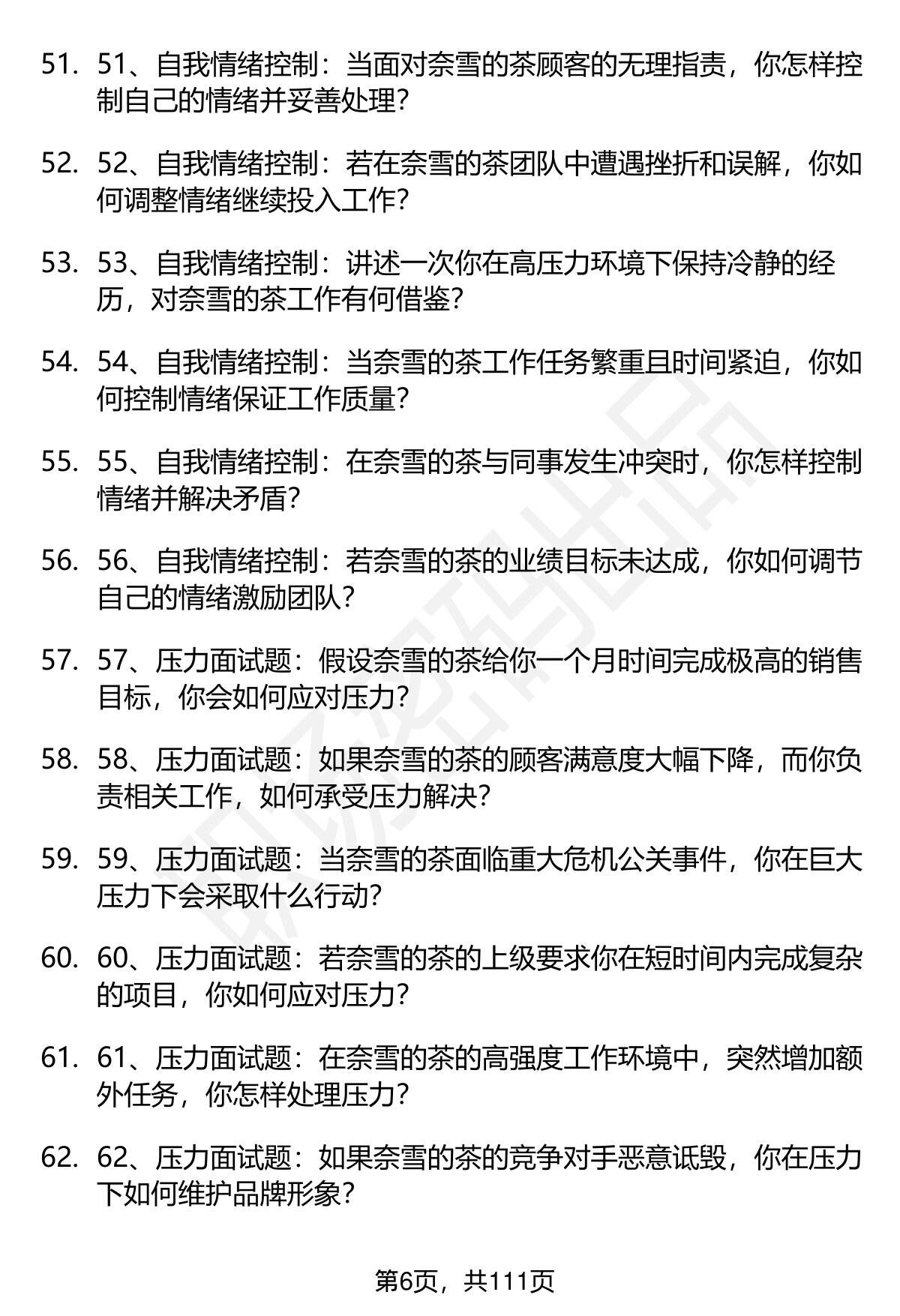 51. 51、自我情绪控制：当面对奈雪的茶顾客的无理指责，你怎样控制自己的情绪并妥善处理？

52. 52、自我情绪控制：若在奈雪的茶团队中遭遇挫折和误解，你如何调整情绪继续投入工作？

53. 53、自我情绪控制：讲述一次你在高压力环境下保持冷静的经历，对奈雪的茶工作有何借鉴？

54. 54、自我情绪控制：当奈雪的茶工作任务繁重且时间紧迫，你如何控制情绪保证工作质量？

55. 55、自我情绪控制：在奈雪的茶与同事发生冲突时，你怎样控制情绪并解决矛盾？

56. 56、自我情绪控制：若奈雪的茶的业绩目标未达成，你如何调节自己的情绪激励团队？

57. 57、压力面试题：假设奈雪的茶给你一个月时间完成极高的销售目标，你会如何应对压力？

58. 58、压力面试题：如果奈雪的茶的顾客满意度大幅下降，而你负责相关工作，如何承受压力解决？

59. 59、压力面试题：当奈雪的茶面临重大危机公关事件，你在巨大压力下会采取什么行动？

60. 60、压力面试题：若奈雪的茶的上级要求你在短时间内完成复杂的项目，你如何应对压力？

61. 61、压力面试题：在奈雪的茶的高强度工作环境中，突然增加额外任务，你怎样处理压力？

62. 62、压力面试题：如果奈雪的茶的竞争对手恶意诋毁，你在压力下如何维护品牌形象？

第6页，共111页